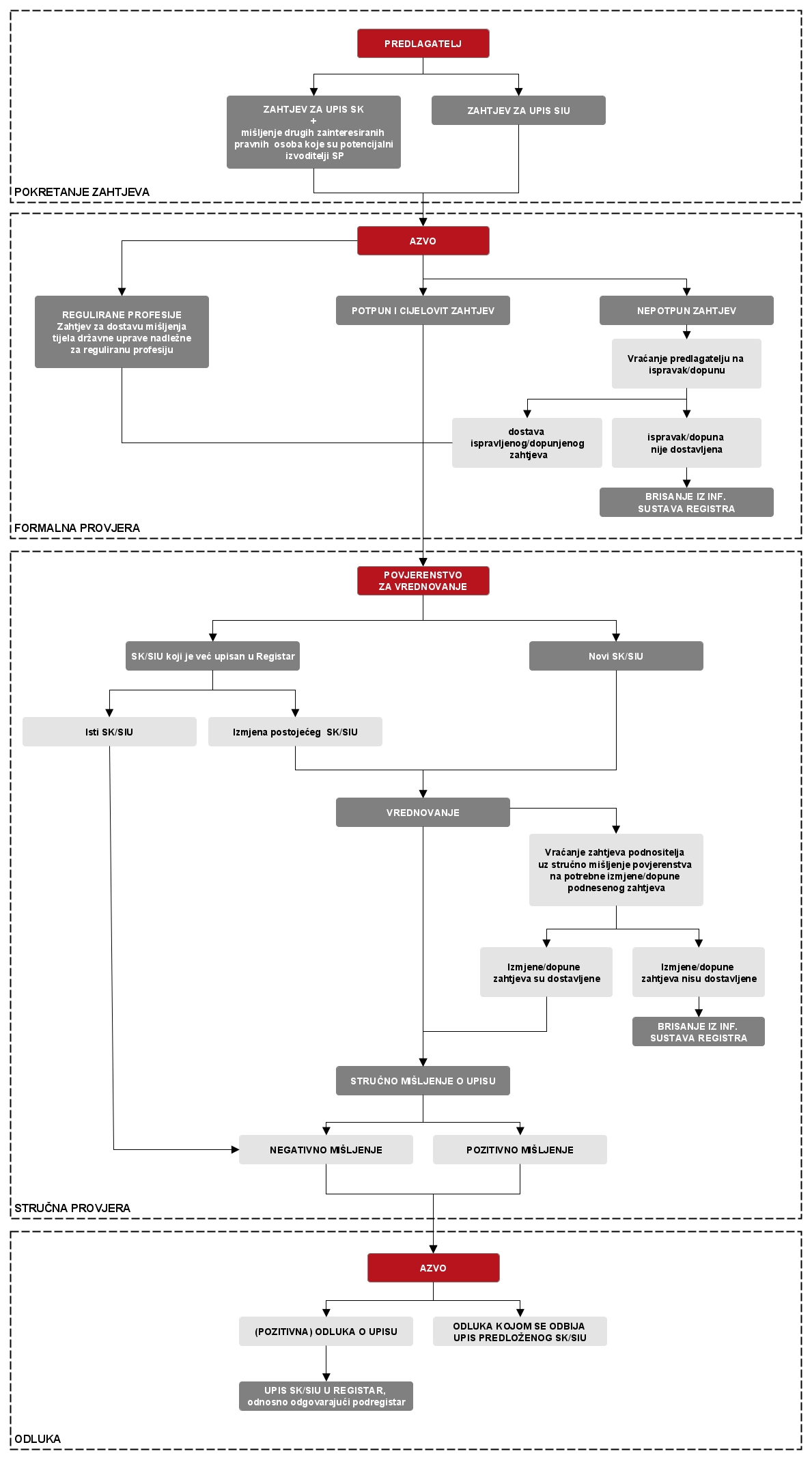 PREDLAGATELJ

ZAHTJEV ZA UPIS SK
+
mišljenje drugih zainteresiranih pravnih osoba koje su potencijalni izvoditelji SP

ZAHTJEV ZA UPIS SIU

POKRETANJE ZAHTJEVA

AZVO

REGULIRANE PROFESIJE
Zahtjev za dostavu mišljenja tijela državne uprave nadležne za reguliranu profesiju

POTPUN I CIJELOVIT ZAHTJEV

NEPOTPUN ZAHTJEV

Vraćanje predlagatelju na ispravak/dopunu

dostava ispravljenog/dopunjenog zahtjeva

ispravak/dopuna nije dostavljena

BRISANJE IZ INF. SUSTAVA REGISTRA

FORMALNA PROVJERA

POVJERENSTVO ZA VREDNOVANJE

SK/SIU koji je već upisan u Registar

Novi SK/SIU

Isti SK/SIU

Izmjena postojećeg SK/SIU

VREDNOVANJE

Vraćanje zahtjeva podnositelja uz stručno mišljenje povjerenstva na potrebne izmjene/dopune podnesenog zahtjeva

Izmjene/dopune zahtjeva su dostavljene

Izmjene/dopune zahtjeva nisu dostavljene

BRISANJE IZ INF. SUSTAVA REGISTRA

STRUČNO MIŠLJENJE O UPISU

NEGATIVNO MIŠLJENJE

POZITIVNO MIŠLJENJE

STRUČNA PROVJERA

AZVO

(POZITIVNA) ODLUKA O UPISU

ODLUKA KOJOM SE ODBIJA UPIS PREDLOŽENOG SK/SIU

UPIS SK/SIU U REGISTAR, odnosno odgovarajući podregistar

ODLUKA